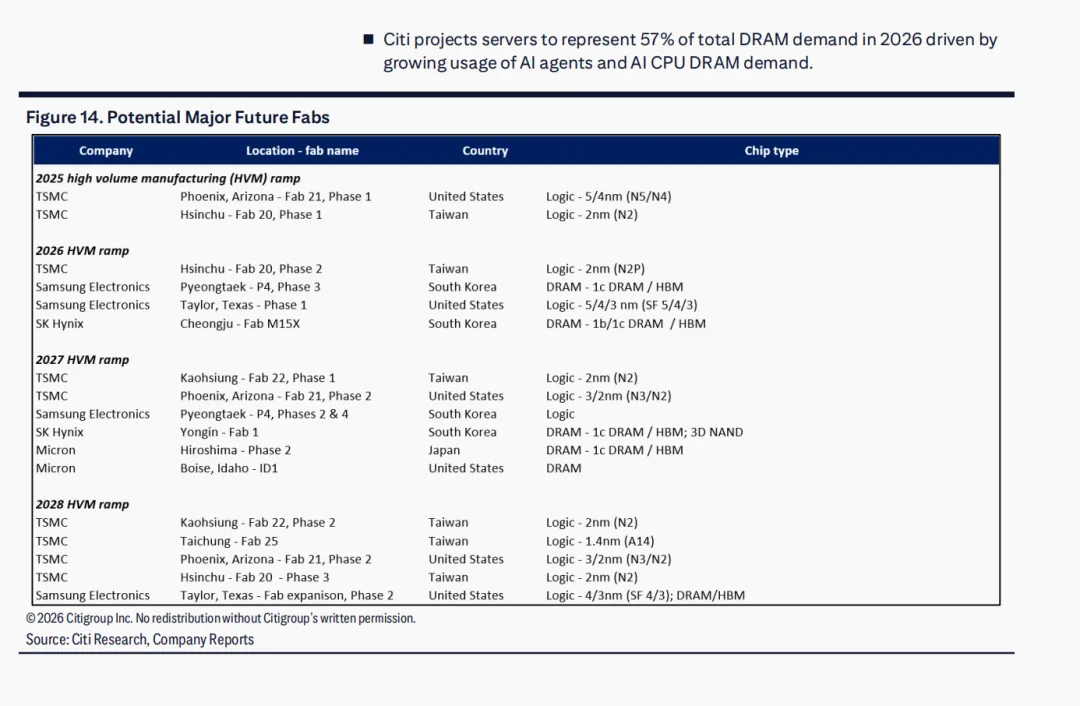 ■ Citi projects servers to represent 57% of total DRAM demand in 2026 driven by growing usage of AI agents and AI CPU DRAM demand.

Figure 14. Potential Major Future Fabs

| Company | Location - fab name | Country | Chip type |
|---|---|---|---|
| 2025 high volume manufacturing (HVM) ramp | | | |
| TSMC | Phoenix, Arizona - Fab 21, Phase 1 | United States | Logic - 5/4nm (N5/N4) |
| TSMC | Hsinchu - Fab 20, Phase 1 | Taiwan | Logic - 2nm (N2) |
| 2026 HVM ramp | | | |
| TSMC | Hsinchu - Fab 20, Phase 2 | Taiwan | Logic - 2nm (N2P) |
| Samsung Electronics | Pyeongtaek - P4, Phase 3 | South Korea | DRAM - 1c DRAM / HBM |
| Samsung Electronics | Taylor, Texas - Phase 1 | United States | Logic - 5/4/3 nm (SF 5/4/3) |
| SK Hynix | Cheongju - Fab M15X | South Korea | DRAM - 1b/1c DRAM / HBM |
| 2027 HVM ramp | | | |
| TSMC | Kaohsiung - Fab 22, Phase 1 | Taiwan | Logic - 2nm (N2) |
| TSMC | Phoenix, Arizona - Fab 21, Phase 2 | United States | Logic - 3/2nm (N3/N2) |
| Samsung Electronics | Pyeongtaek - P4, Phases 2 & 4 | South Korea | Logic |
| SK Hynix | Yongin - Fab 1 | South Korea | DRAM - 1c DRAM / HBM; 3D NAND |
| Micron | Hiroshima - Phase 2 | Japan | DRAM - 1c DRAM / HBM |
| Micron | Boise, Idaho - ID1 | United States | DRAM |
| 2028 HVM ramp | | | |
| TSMC | Kaohsiung - Fab 22, Phase 2 | Taiwan | Logic - 2nm (N2) |
| TSMC | Taichung - Fab 25 | Taiwan | Logic - 1.4nm (A14) |
| TSMC | Phoenix, Arizona - Fab 21, Phase 2 | United States | Logic - 3/2nm (N3/N2) |
| TSMC | Hsinchu - Fab 20 - Phase 3 | Taiwan | Logic - 2nm (N2) |
| Samsung Electronics | Taylor, Texas - Fab expansion, Phase 2 | United States | Logic - 4/3nm (SF 4/3); DRAM/HBM |

© 2026 Citigroup Inc. No redistribution without Citigroup's written permission.
Source: Citi Research, Company Reports